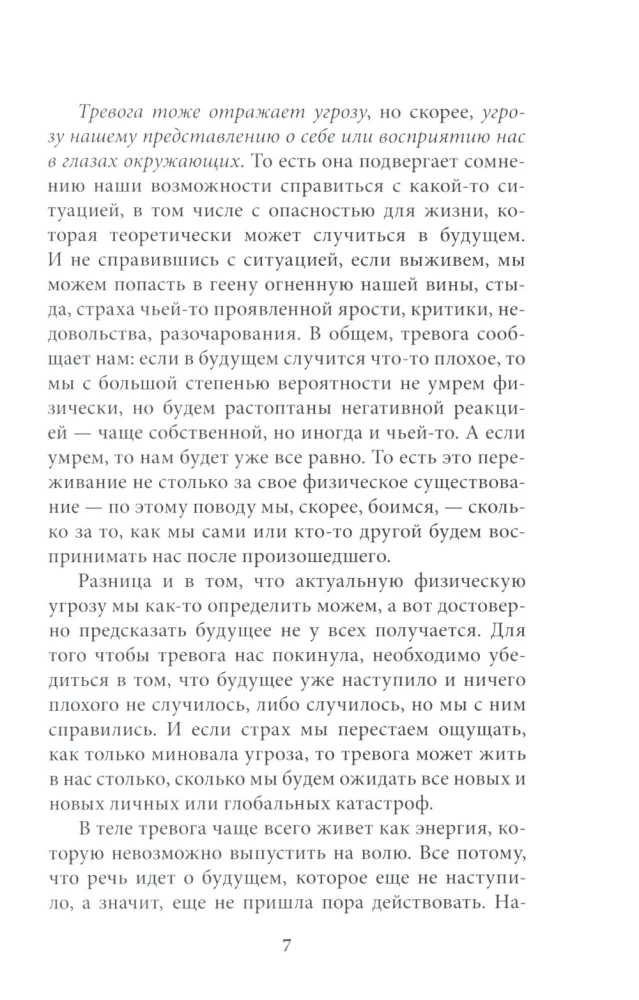 Тревога тоже отражает угрозу, но скорее, угрозу нашему представлению о себе или восприятию нас в глазах окружающих. То есть она подвергает сомнению наши возможности справиться с какой-то ситуацией, в том числе с опасностью для жизни, которая теоретически может случиться в будущем. И не справившись с ситуацией, если выживем, мы можем попасть в геену огненную нашей вины, стыда, страха чьей-то проявленной ярости, критики, недовольства, разочарования. В общем, тревога сообщает нам: если в будущем случится что-то плохое, то мы с большой степенью вероятности не умрем физически, но будем растоптаны негативной реакцией — чаще собственной, но иногда и чьей-то. А если умрем, то нам будет уже все равно. То есть это переживание не столько за свое физическое существование — по этому поводу мы, скорее, боимся, — сколько за то, как мы сами или кто-то другой будем воспринимать нас после произошедшего.

Разница и в том, что актуальную физическую угрозу мы как-то определить можем, а вот достоверно предсказать будущее не у всех получается. Для того чтобы тревога нас покинула, необходимо убедиться в том, что будущее уже наступило и ничего плохого не случилось, либо случилось, но мы с ним справились. И если страх мы перестаем ощущать, как только миновала угроза, то тревога может жить в нас столько, сколько мы будем ожидать все новых и новых личных или глобальных катастроф.

В теле тревога чаще всего живет как энергия, которую невозможно выпустить на волю. Все потому, что речь идет о будущем, которое еще не наступило, а значит, еще не пришла пора действовать. На-

7